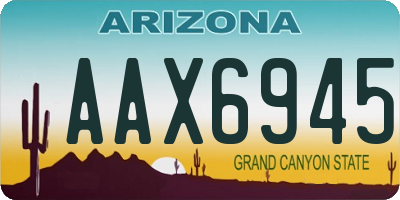 ARIZONA

AAX6945

GRAND CANYON STATE